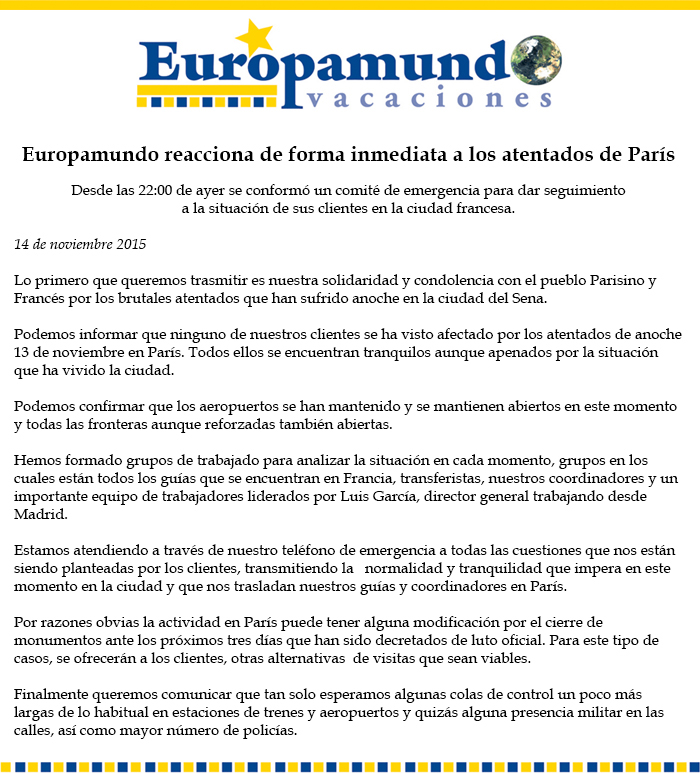 Europamundo
vacaciones

Europamundo reacciona de forma inmediata a los atentados de París

Desde las 22:00 de ayer se conformó un comité de emergencia para dar seguimiento a la situación de sus clientes en la ciudad francesa.

14 de noviembre 2015

Lo primero que queremos trasmitir es nuestra solidaridad y condolencia con el pueblo Parisino y Francés por los brutales atentados que han sufrido anoche en la ciudad del Sena.

Podemos informar que ninguno de nuestros clientes se ha visto afectado por los atentados de anoche 13 de noviembre en París. Todos ellos se encuentran tranquilos aunque apenados por la situación que ha vivido la ciudad.

Podemos confirmar que los aeropuertos se han mantenido y se mantienen abiertos en este momento y todas las fronteras aunque reforzadas también abiertas.

Hemos formado grupos de trabajado para analizar la situación en cada momento, grupos en los cuales están todos los guías que se encuentran en Francia, transferistas, nuestros coordinadores y un importante equipo de trabajadores liderados por Luis García, director general trabajando desde Madrid.

Estamos atendiendo a través de nuestro teléfono de emergencia a todas las cuestiones que nos están siendo planteadas por los clientes, transmitiendo la normalidad y tranquilidad que impera en este momento en la ciudad y que nos trasladan nuestros guías y coordinadores en París.

Por razones obvias la actividad en París puede tener alguna modificación por el cierre de monumentos ante los próximos tres días que han sido decretados de luto oficial. Para este tipo de casos, se ofrecerán a los clientes, otras alternativas de visitas que sean viables.

Finalmente queremos comunicar que tan solo esperamos algunas colas de control un poco más largas de lo habitual en estaciones de trenes y aeropuertos y quizás alguna presencia militar en las calles, así como mayor número de policías.